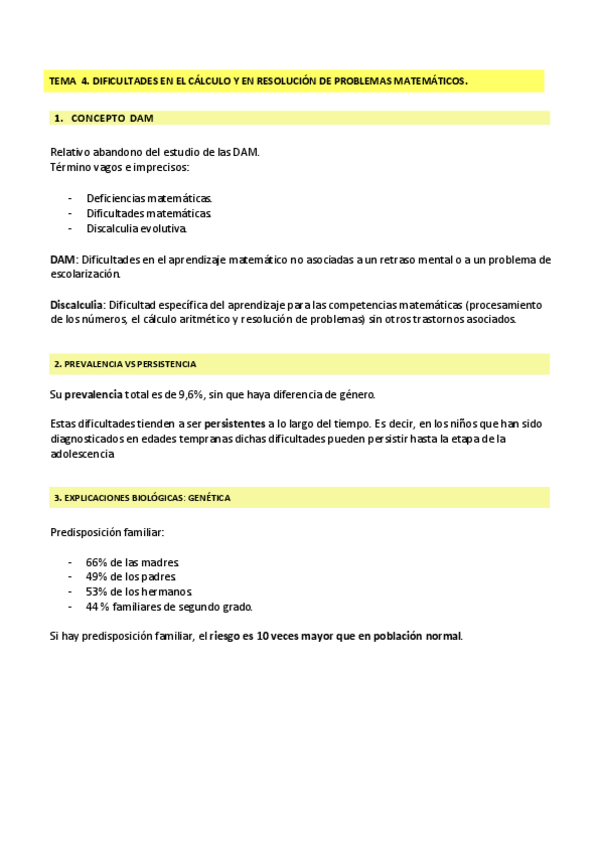 TEMA 4. DIFICULTADES EN EL CÁLCULO Y EN RESOLUCIÓN DE PROBLEMAS MATEMÁTICOS.

1. CONCEPTO DAM

Relativo abandono del estudio de las DAM.
Término vagos e imprecisos:

- Deficiencias matemáticas.
- Dificultades matemáticas.
- Discalculia evolutiva.

DAM: Dificultades en el aprendizaje matemático no asociadas a un retraso mental o a un problema de escolarización.

Discalculia: Dificultad específica del aprendizaje para las competencias matemáticas (procesamiento de los números, el cálculo aritmético y resolución de problemas) sin otros trastornos asociados.

2. PREVALENCIA VS PERSISTENCIA

Su prevalencia total es de 9,6%, sin que haya diferencia de género.

Estas dificultades tienden a ser persistentes a lo largo del tiempo. Es decir, en los niños que han sido diagnosticados en edades tempranas dichas dificultades pueden persistir hasta la etapa de la adolescencia

3. EXPLICACIONES BIOLÓGICAS: GENÉTICA

Predisposición familiar:

- 66% de las madres.
- 49% de los padres.
- 53% de los hermanos.
- 44 % familiares de segundo grado.

Si hay predisposición familiar, el riesgo es 10 veces mayor que en población normal.